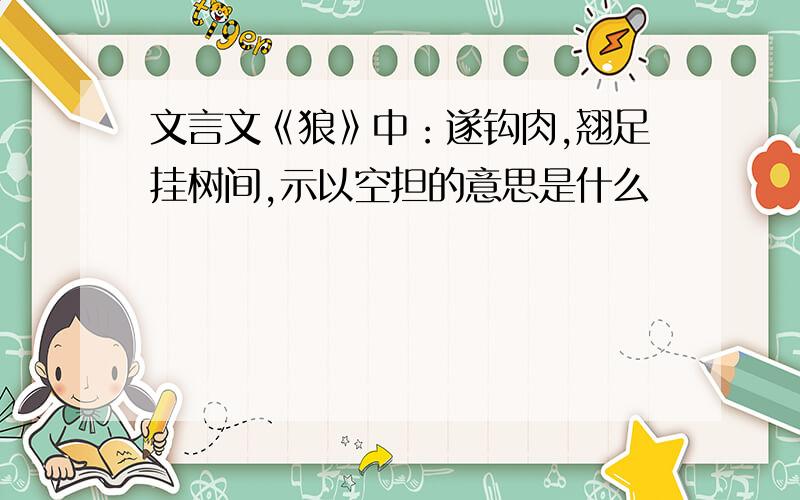 tiger

文言文《狼》中：遂钩肉,翘足挂树间,示以空担的意思是什么